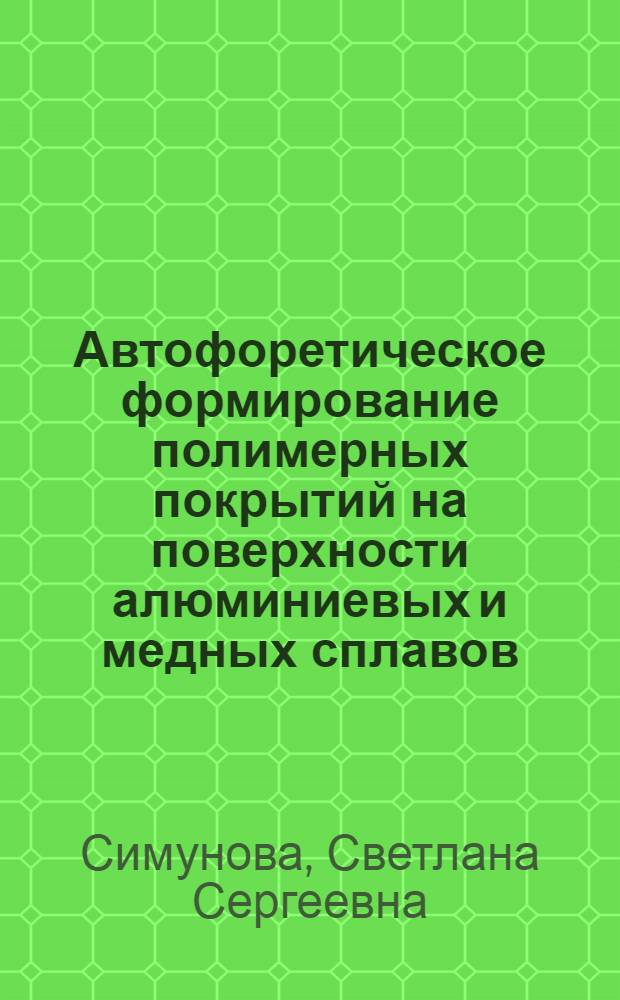 Автофоретическое формирование полимерных покрытий на поверхности алюминиевых и медных сплавов

Симунова, Светлана Сергеевна